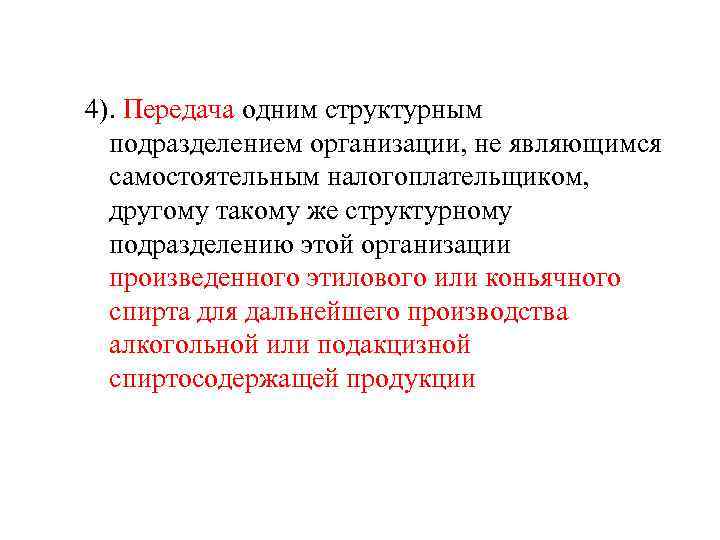 4). Передача одним структурным подразделением организации, не являющимся самостоятельным налогоплательщиком, другому такому же структурному подразделению этой организации произведенного этилового или коньячного спирта для дальнейшего производства алкогольной или подакцизной спиртосодержащей продукции